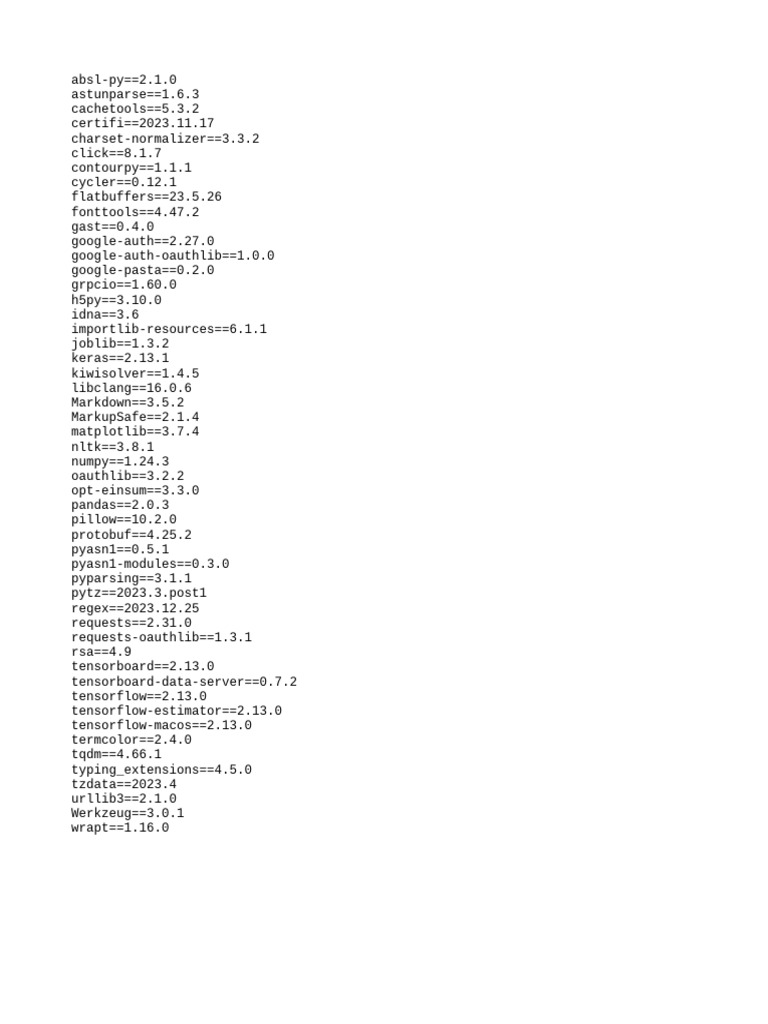 absl-py==2.1.0
astunparse==1.6.3
cachetools==5.3.2
certifi==2023.11.17
charset-normalizer==3.3.2
click==8.1.7
contourpy==1.1.1
cycler==0.12.1
flatbuffers==23.5.26
fonttools==4.47.2
gast==0.4.0
google-auth==2.27.0
google-auth-oauthlib==1.0.0
google-pasta==0.2.0
grpcio==1.60.0
h5py==3.10.0
idna==3.6
importlib-resources==6.1.1
joblib==1.3.2
keras==2.13.1
kiwisolver==1.4.5
libclang==16.0.6
Markdown==3.5.2
MarkupSafe==2.1.4
matplotlib==3.7.4
nltk==3.8.1
numpy==1.24.3
oauthlib==3.2.2
opt-einsum==3.3.0
pandas==2.0.3
pillow==10.2.0
protobuf==4.25.2
pyasn1==0.5.1
pyasn1-modules==0.3.0
pyparsing==3.1.1
pytz==2023.3.post1
regex==2023.12.25
requests==2.31.0
requests-oauthlib==1.3.1
rsa==4.9
tensorboard==2.13.0
tensorboard-data-server==0.7.2
tensorflow==2.13.0
tensorflow-estimator==2.13.0
tensorflow-macos==2.13.0
termcolor==2.4.0
tqdm==4.66.1
typing_extensions==4.5.0
tzdata==2023.4
urllib3==2.1.0
Werkzeug==3.0.1
wrapt==1.16.0